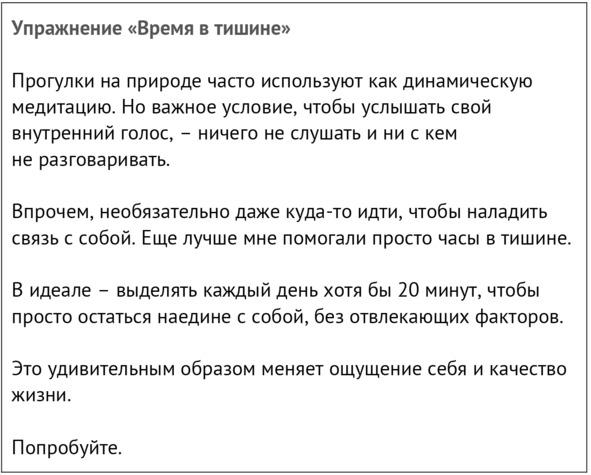 Упражнение «Время в тишине»

Прогулки на природе часто используют как динамическую медитацию. Но важное условие, чтобы услышать свой внутренний голос, – ничего не слушать и ни с кем не разговаривать.

Впрочем, необязательно даже куда-то идти, чтобы наладить связь с собой. Еще лучше мне помогали просто часы в тишине.

В идеале – выделять каждый день хотя бы 20 минут, чтобы просто остаться наедине с собой, без отвлекающих факторов.

Это удивительным образом меняет ощущение себя и качество жизни.

Попробуйте.